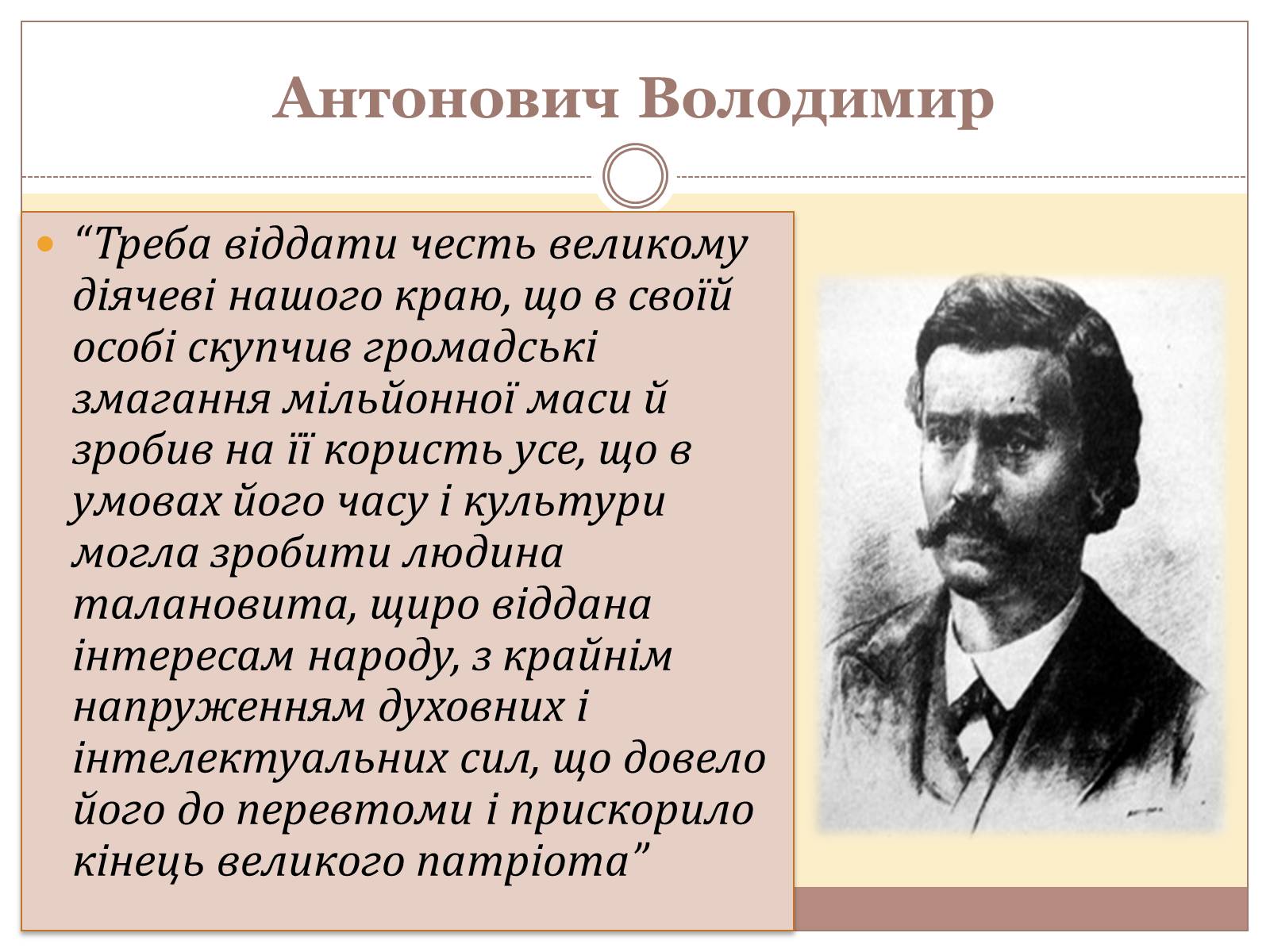 Антонович Володимир

“Треба віддати честь великому діячеві нашого краю, що в своїй особі скупчив громадські змагання мільйонної маси й зробив на її користь усе, що в умовах його часу і культури могла зробити людина талановита, щиро віддана інтересам народу, з крайнім напруженням духовних і інтелектуальних сил, що довело його до перевтоми і прискорило кінець великого патріота”